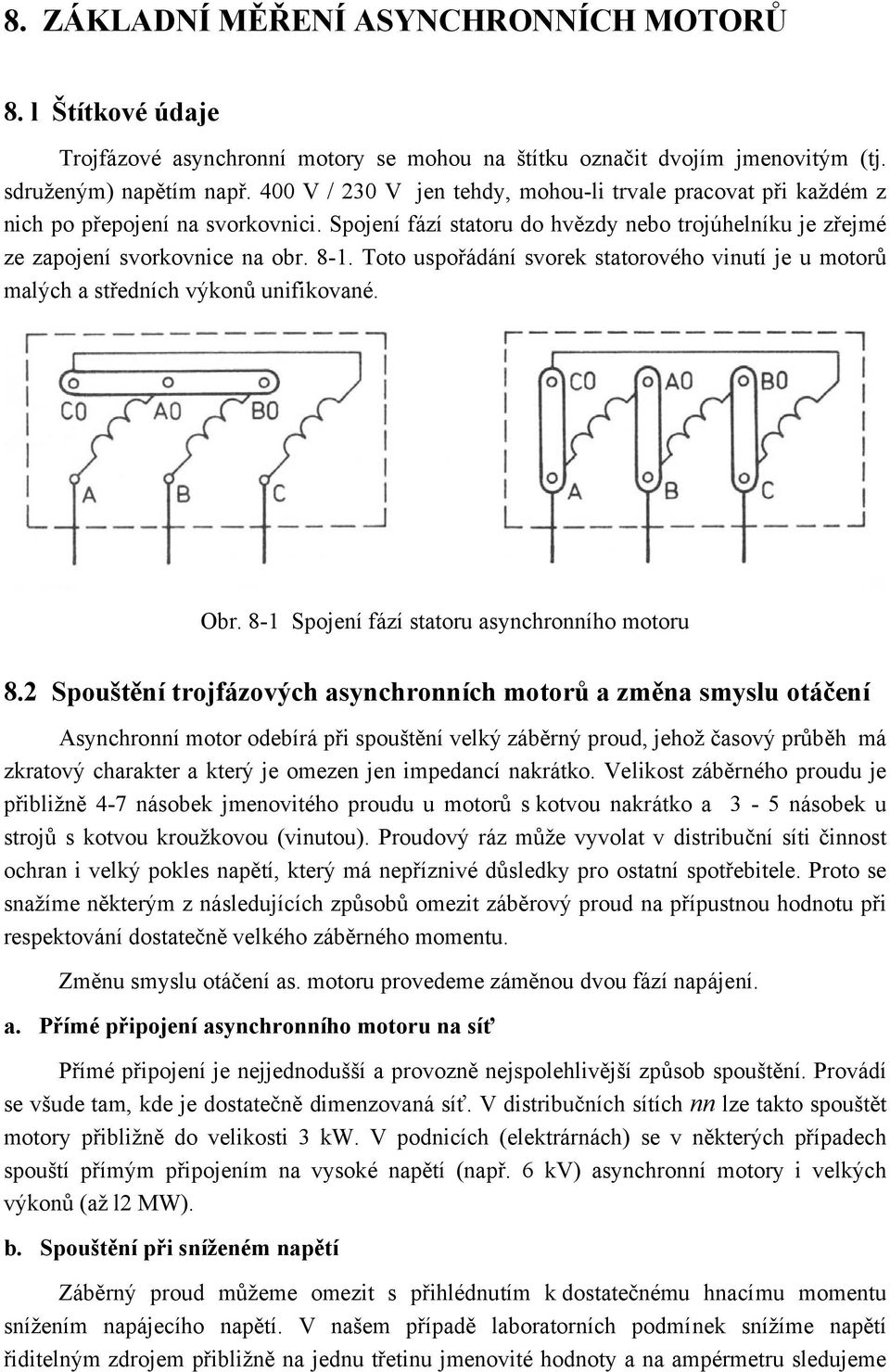 8. ZÁKLADNÍ MĚŘENÍ ASYNCHRONNÍCH MOTORŮ

8. l Štítkové údaje

Trojfázové asynchronní motory se mohou na štítku označit dvojím jmenovitým (tj. sdruženým) napětím např. 400 V / 230 V jen tehdy, mohou-li trvale pracovat při každém z nich po přepojení na svorkovnici. Spojení fází statoru do hvězdy nebo trojúhelníku je zřejmé ze zapojení svorkovnice na obr. 8-1. Toto uspořádání svorek statorového vinutí je u motorů malých a středních výkonů unifikované.

C0 A0 B0
A B C

C0 A0 B0
A B C

Obr. 8-1 Spojení fází statoru asynchronního motoru

8.2 Spouštění trojfázových asynchronních motorů a změna smyslu otáčení

Asynchronní motor odebírá při spouštění velký záběrný proud, jehož časový průběh má zkratový charakter a který je omezen jen impedancí nakrátko. Velikost záběrného proudu je přibližně 4-7 násobek jmenovitého proudu u motorů s kotvou nakrátko a 3 - 5 násobek u strojů s kotvou kroužkovou (vinutou). Proudový ráz může vyvolat v distribuční síti činnost ochran i velký pokles napětí, který má nepříznivé důsledky pro ostatní spotřebitele. Proto se snažíme některým z následujících způsobů omezit záběrový proud na přípustnou hodnotu při respektování dostatečně velkého záběrného momentu.

Změnu smyslu otáčení as. motoru provedeme záměnou dvou fází napájení.

a. Přímé připojení asynchronního motoru na síť

Přímé připojení je nejjednodušší a provozně nejspolehlivější způsob spouštění. Provádí se všude tam, kde je dostatečně dimenzovaná síť. V distribučních sítích nn lze takto spouštět motory přibližně do velikosti 3 kW. V podnicích (elektrárnách) se v některých případech spouští přímým připojením na vysoké napětí (např. 6 kV) asynchronní motory i velkých výkonů (až l2 MW).

b. Spouštění při sníženém napětí

Záběrný proud můžeme omezit s přihlédnutím k dostatečnému hnacímu momentu snížením napájecího napětí. V našem případě laboratorních podmínek snížíme napětí řiditelným zdrojem přibližně na jednu třetinu jmenovité hodnoty a na ampérmetru sledujeme